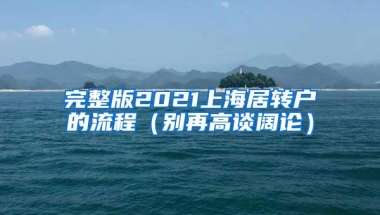 完整版2021上海居转户的流程（别再高谈阔论）